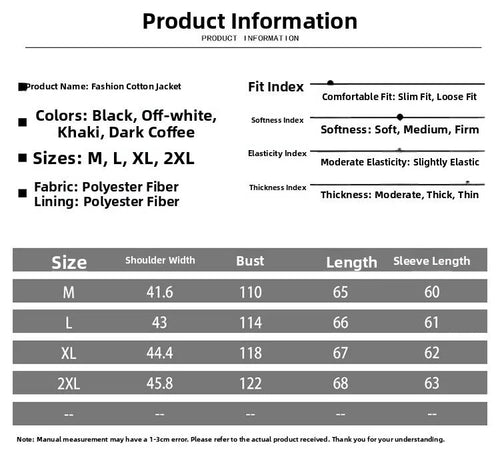 Product Information
PRODUCT INFORMATION

Product Name: Fashion Cotton Jacket

Colors: Black, Off-white, Khaki, Dark Coffee

Sizes: M, L, XL, 2XL

Fabric: Polyester Fiber
Lining: Polyester Fiber

Fit Index
Comfortable Fit: Slim Fit, Loose Fit

Softness Index
Softness: Soft, Medium, Firm

Elasticity Index
Moderate Elasticity: Slightly Elastic

Thickness Index
Thickness: Moderate, Thick, Thin

| Size | Shoulder Width | Bust | Length | Sleeve Length |
|---|---|---|---|---|
| M | 41.6 | 110 | 65 | 60 |
| L | 43 | 114 | 66 | 61 |
| XL | 44.4 | 118 | 67 | 62 |
| 2XL | 45.8 | 122 | 68 | 63 |
| -- | -- | -- | -- | -- |

Note: Manual measurement may have a 1-3cm error. Please refer to the actual product received. Thank you for your understanding.